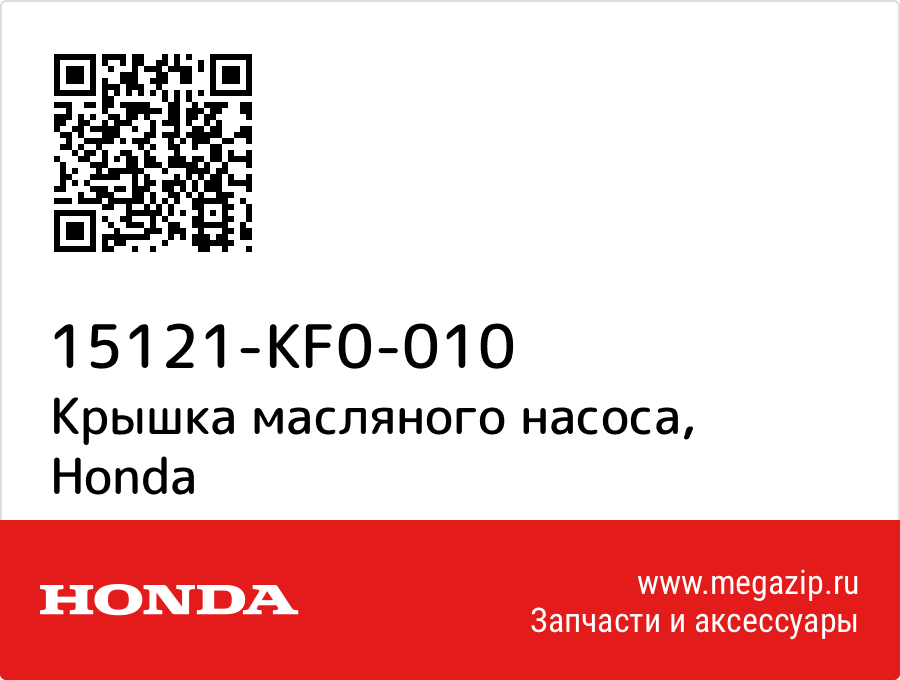 15121-KF0-010
Крышка масляного насоса, Honda

HONDA

www.megazip.ru
Запчасти и аксессуары